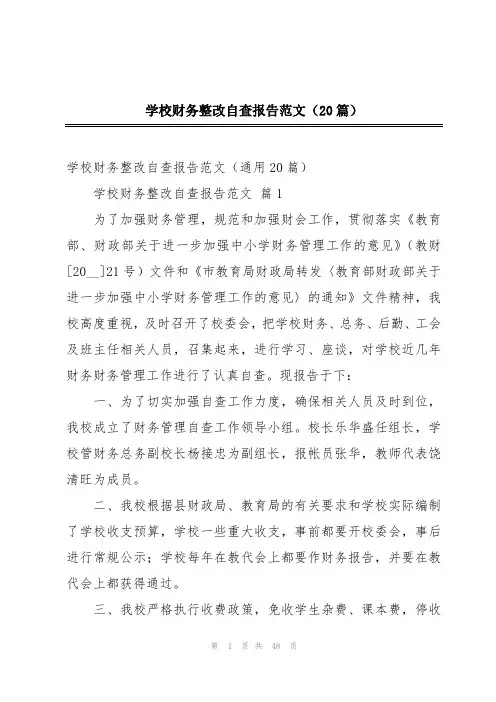 学校财务整改自查报告范文（20篇）

学校财务整改自查报告范文（通用20篇）

学校财务整改自查报告范文 篇1

为了加强财务管理，规范和加强财会工作，贯彻落实《教育部、财政部关于进一步加强中小学财务管理工作的意见》（教财[20__]21号）文件和《市教育局财政局转发〈教育部财政部关于进一步加强中小学财务管理工作的意见〉的通知》文件精神，我校高度重视，及时召开了校委会，把学校财务、总务、后勤、工会及班主任相关人员，召集起来，进行学习、座谈，对学校近几年财务财务管理工作进行了认真自查。现报告于下：

一、为了切实加强自查工作力度，确保相关人员及时到位，我校成立了财务管理自查工作领导小组。校长乐华盛任组长，学校管财务总务副校长杨接忠为副组长，报帐员张华，教师代表饶清旺为成员。

二、我校根据县财政局、教育局的有关要求和学校实际编制了学校收支预算，学校一些重大收支，事前都要开校委会，事后进行常规公示；学校每年在教代会上都要作财务报告，并要在教代会上都获得通过。

三、我校严格执行收费政策，免收学生杂费、课本费，停收

第 1 页 共 48 页